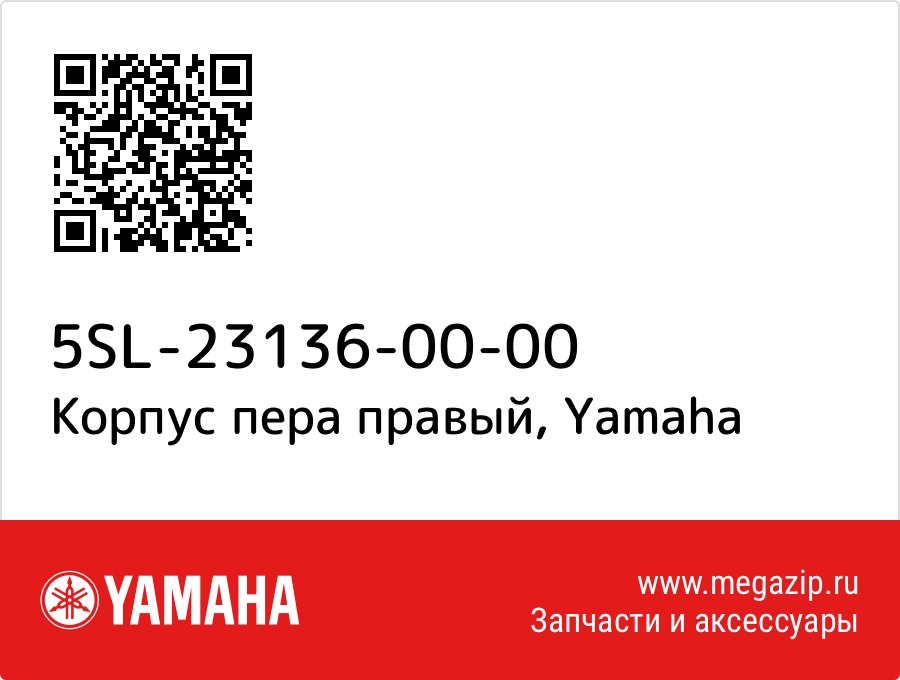 5SL-23136-00-00
Корпус пера правый, Yamaha

YAMAHA

www.megazip.ru
Запчасти и аксессуары